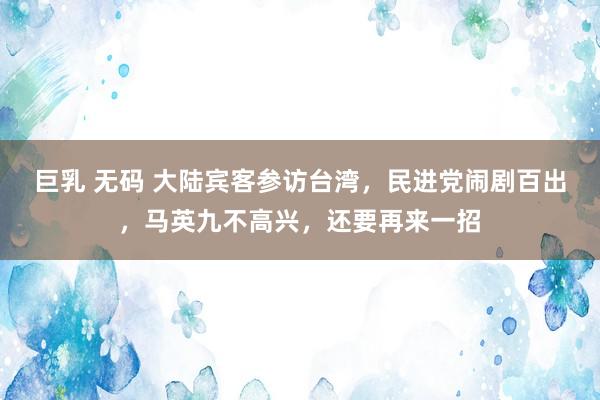 巨乳 无码 大陆宾客参访台湾，民进党闹剧百出，马英九不高兴，还要再来一招